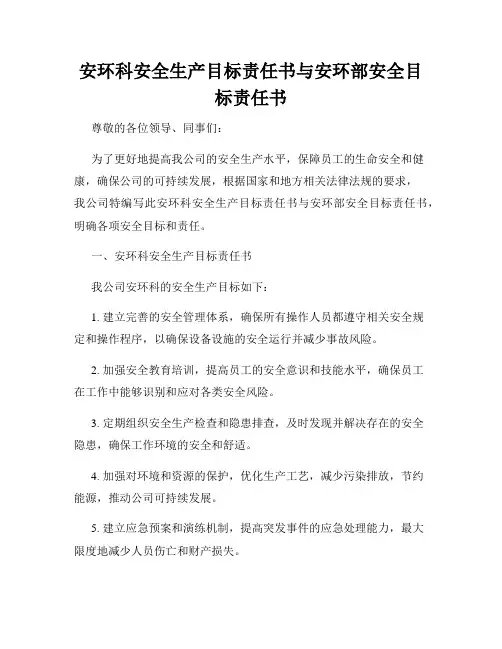 安环科安全生产目标责任书与安环部安全目标责任书

尊敬的各位领导、同事们：

为了更好地提高我公司的安全生产水平，保障员工的生命安全和健康，确保公司的可持续发展，根据国家和地方相关法律法规的要求，我公司特编写此安环科安全生产目标责任书与安环部安全目标责任书，明确各项安全目标和责任。

一、安环科安全生产目标责任书

我公司安环科的安全生产目标如下：

1. 建立完善的安全管理体系，确保所有操作人员都遵守相关安全规定和操作程序，以确保设备设施的安全运行并减少事故风险。

2. 加强安全教育培训，提高员工的安全意识和技能水平，确保员工在工作中能够识别和应对各类安全风险。

3. 定期组织安全生产检查和隐患排查，及时发现并解决存在的安全隐患，确保工作环境的安全和舒适。

4. 加强对环境和资源的保护，优化生产工艺，减少污染排放，节约能源，推动公司可持续发展。

5. 建立应急预案和演练机制，提高突发事件的应急处理能力，最大限度地减少人员伤亡和财产损失。